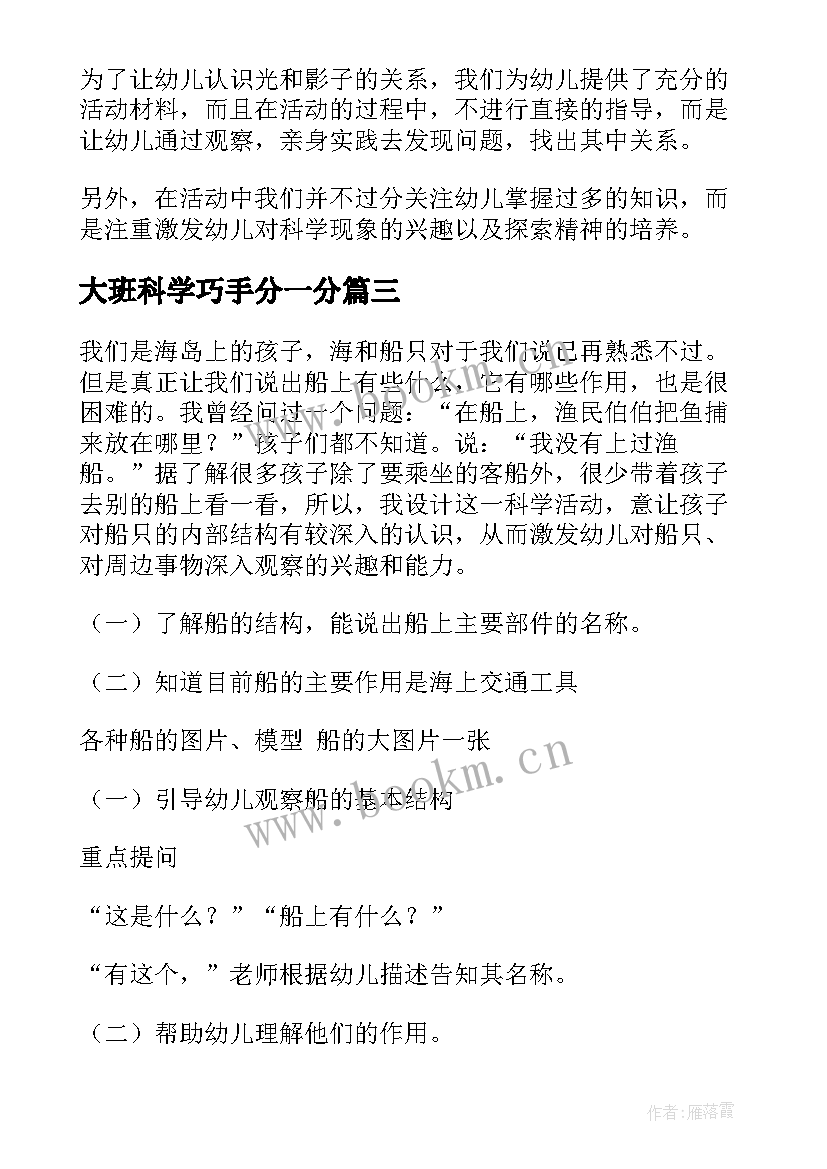 为了让幼儿认识光和影子的关系，我们为幼儿提供了充分的活动材料，而且在活动的过程中，不进行直接的指导，而是让幼儿通过观察，亲身实践去发现问题，找出其中关系。

另外，在活动中我们并不过分关注幼儿掌握过多的知识，而是注重激发幼儿对科学现象的兴趣以及探索精神的培养。

大班科学巧手分一分篇三

我们是海岛上的孩子，海和船只对于我们说已再熟悉不过。但是真正让我们说出船上有些什么，它有哪些作用，也是很困难的。我曾经问过一个问题：“在船上，渔民伯伯把鱼捕来放在哪里？”孩子们都不知道。说：“我没有上过渔船。”据了解很多孩子除了要乘坐的客船外，很少带着孩子去别的船上看一看，所以，我设计这一科学活动，意让孩子对船只的内部结构有较深入的认识，从而激发幼儿对船只、对周边事物深入观察的兴趣和能力。

（一）了解船的结构，能说出船上主要部件的名称。

（二）知道目前船的主要作用是海上交通工具

各种船的图片、模型 船的大图片一张

（一）引导幼儿观察船的基本结构

重点提问

“这是什么？”“船上有什么？”

“有这个，”老师根据幼儿描述告知其名称。

（二）帮助幼儿理解他们的作用。

www.bookm.cn

作者：雁落霞